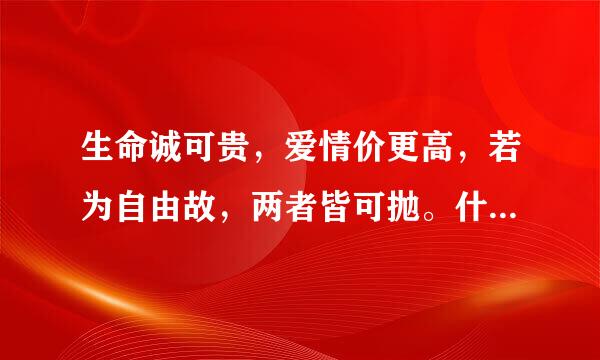 生命诚可贵，爱情价更高，若为自由故，两者皆可抛。什...